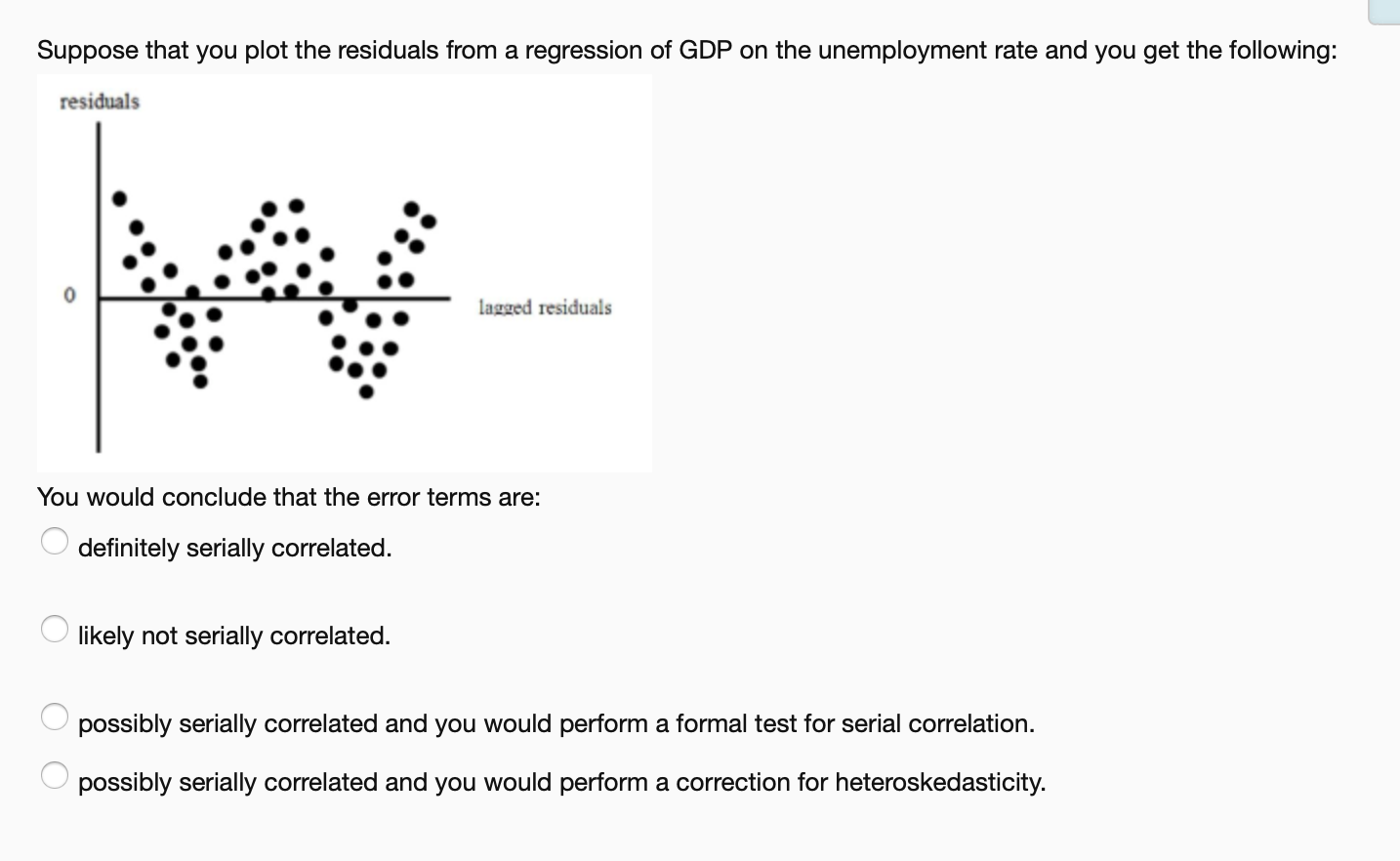 Suppose that you plot the residuals from a regression of GDP on the unemployment rate and you get the following:

residuals

0

lagged residuals

You would conclude that the error terms are:

definitely serially correlated.

likely not serially correlated.

possibly serially correlated and you would perform a formal test for serial correlation.

possibly serially correlated and you would perform a correction for heteroskedasticity.